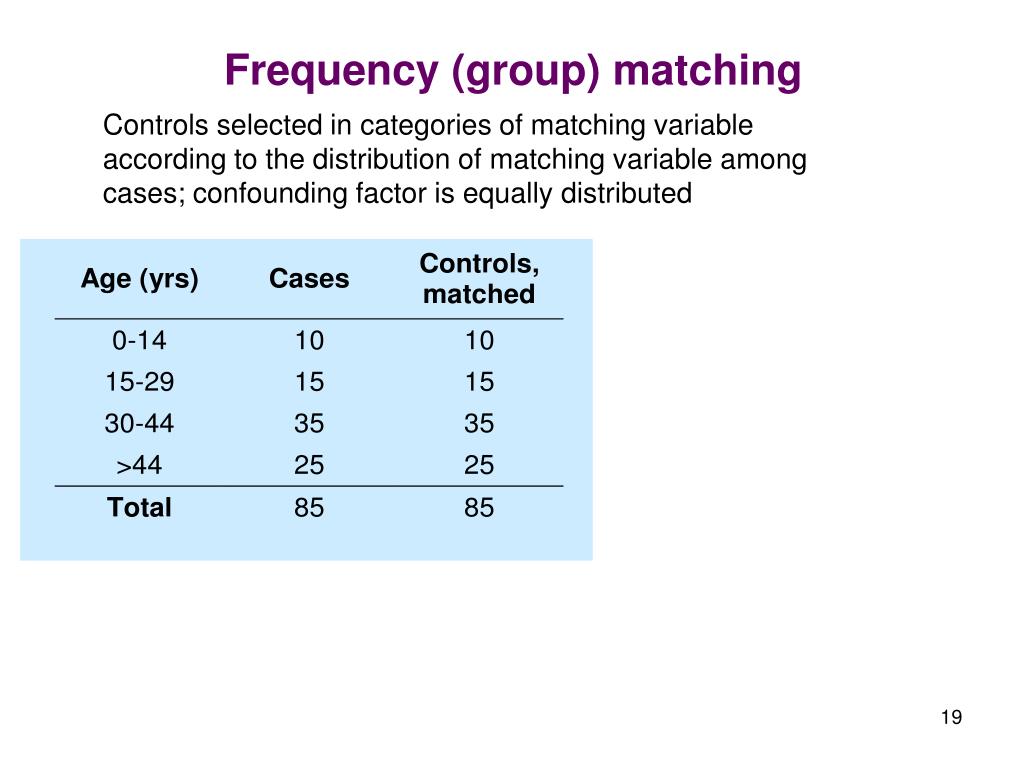 Frequency (group) matching

Controls selected in categories of matching variable according to the distribution of matching variable among cases; confounding factor is equally distributed

| Age (yrs) | Cases | Controls, matched |
|---|---|---|
| 0-14 | 10 | 10 |
| 15-29 | 15 | 15 |
| 30-44 | 35 | 35 |
| >44 | 25 | 25 |
| **Total** | 85 | 85 |

19